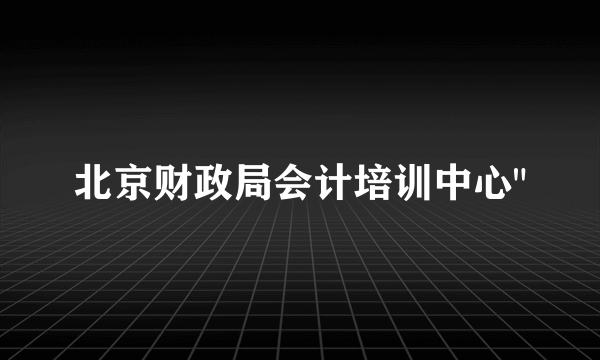 北京财政局会计培训中心"